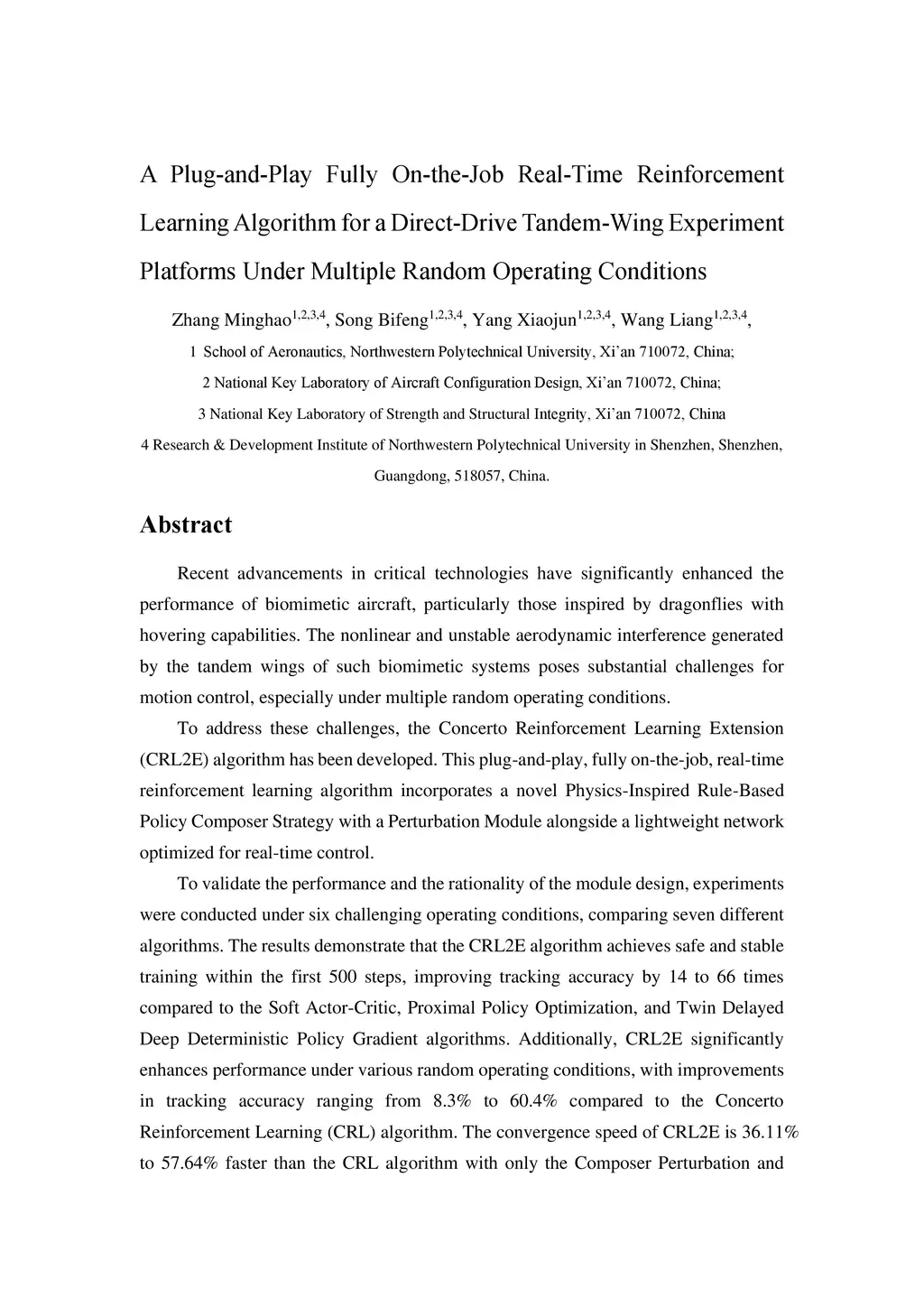 A Plug-and-Play Fully On-the-Job Real-Time Reinforcement Learning Algorithm for a Direct-Drive Tandem-Wing Experiment Platforms Under Multiple Random Operating Conditions

Zhang Minghao$^{1,2,3,4}$, Song Bifeng$^{1,2,3,4}$, Yang Xiaojun$^{1,2,3,4}$, Wang Liang$^{1,2,3,4}$,

1 School of Aeronautics, Northwestern Polytechnical University, Xi'an 710072, China;

2 National Key Laboratory of Aircraft Configuration Design, Xi'an 710072, China;

3 National Key Laboratory of Strength and Structural Integrity, Xi'an 710072, China

4 Research & Development Institute of Northwestern Polytechnical University in Shenzhen, Shenzhen, Guangdong, 518057, China.

Abstract

Recent advancements in critical technologies have significantly enhanced the performance of biomimetic aircraft, particularly those inspired by dragonflies with hovering capabilities. The nonlinear and unstable aerodynamic interference generated by the tandem wings of such biomimetic systems poses substantial challenges for motion control, especially under multiple random operating conditions.

To address these challenges, the Concerto Reinforcement Learning Extension (CRL2E) algorithm has been developed. This plug-and-play, fully on-the-job, real-time reinforcement learning algorithm incorporates a novel Physics-Inspired Rule-Based Policy Composer Strategy with a Perturbation Module alongside a lightweight network optimized for real-time control.

To validate the performance and the rationality of the module design, experiments were conducted under six challenging operating conditions, comparing seven different algorithms. The results demonstrate that the CRL2E algorithm achieves safe and stable training within the first 500 steps, improving tracking accuracy by 14 to 66 times compared to the Soft Actor-Critic, Proximal Policy Optimization, and Twin Delayed Deep Deterministic Policy Gradient algorithms. Additionally, CRL2E significantly enhances performance under various random operating conditions, with improvements in tracking accuracy ranging from 8.3% to 60.4% compared to the Concerto Reinforcement Learning (CRL) algorithm. The convergence speed of CRL2E is 36.11% to 57.64% faster than the CRL algorithm with only the Composer Perturbation and